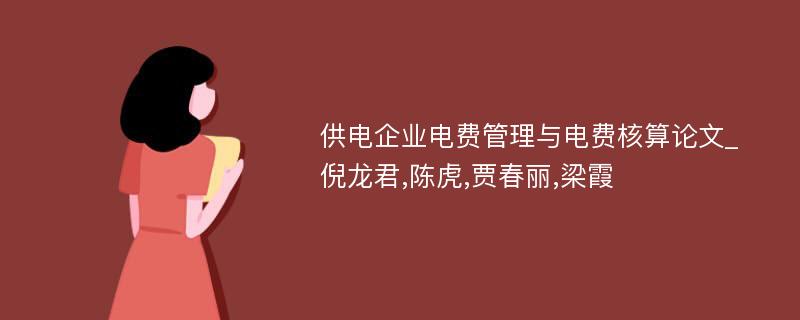 供电企业电费管理与电费核算论文_倪龙君,陈虎,贾春丽,梁霞